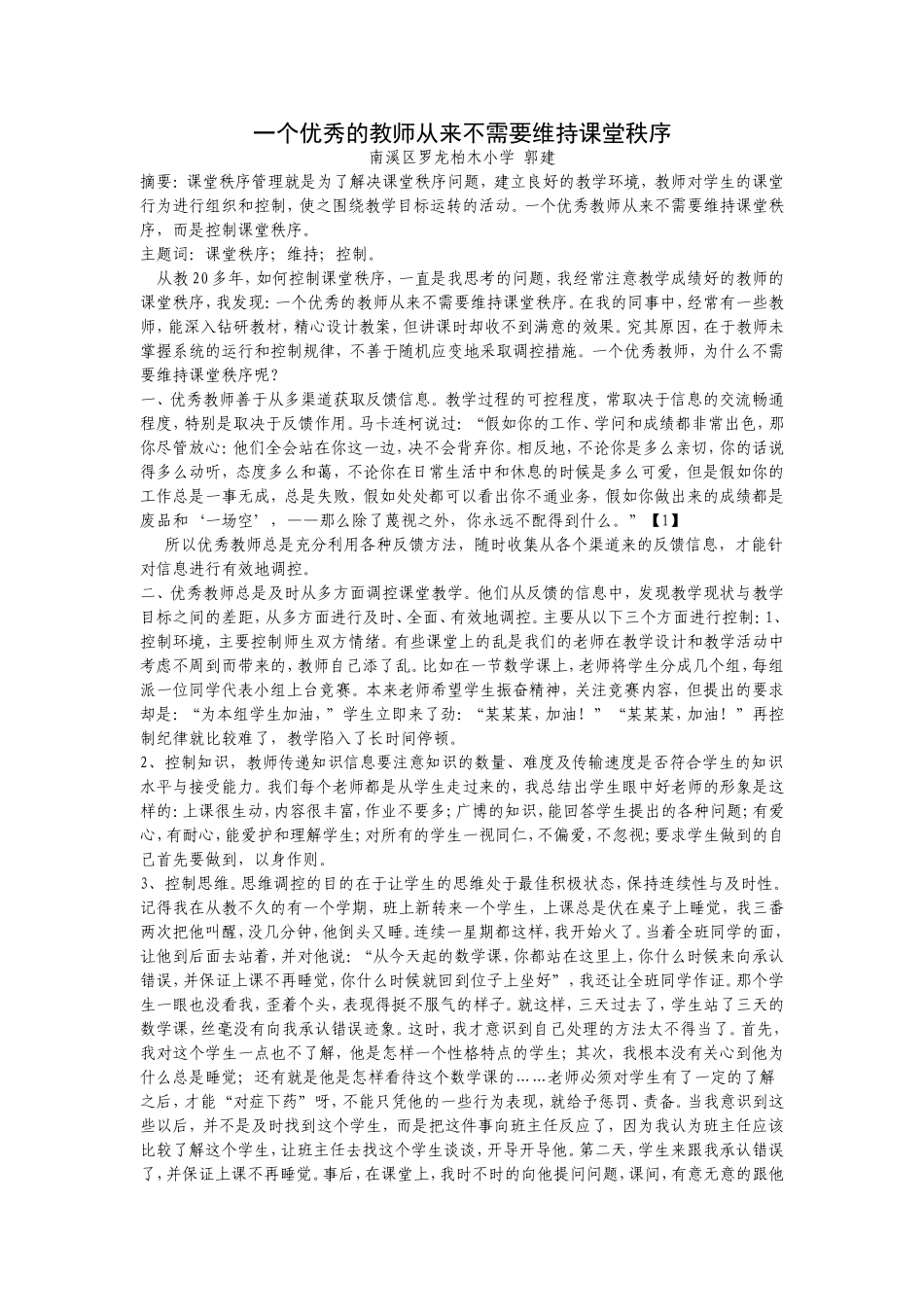 一个优秀的教师从来不需要维持课堂秩序
南溪区罗龙柏木小学 郭建

摘要：课堂秩序管理就是为了解决课堂秩序问题，建立良好的教学环境，教师对学生的课堂行为进行组织和控制，使之围绕教学目标运转的活动。一个优秀教师从来不需要维持课堂秩序，而是控制课堂秩序。

主题词：课堂秩序；维持；控制。

从教20多年，如何控制课堂秩序，一直是我思考的问题，我经常注意教学成绩好的教师的课堂秩序，我发现：一个优秀的教师从来不需要维持课堂秩序。在我的同事中，经常有一些教师，能深入钻研教材，精心设计教案，但讲课时却收不到满意的效果。究其原因，在于教师未掌握系统的运行和控制规律，不善于随机应变地采取调控措施。一个优秀教师，为什么不需要维持课堂秩序呢？

一、优秀教师善于从多渠道获取反馈信息。教学过程的可控程度，常取决于信息的交流畅通程度，特别是取决于反馈作用。马卡连柯说过：“假如你的工作、学问和成绩都非常出色，那你尽管放心：他们全会站在你这一边，决不会背弃你。相反地，不论你是多么亲切，你的话说得多么动听，态度多么和蔼，不论你在日常生活中和休息的时候是多么可爱，但是假如你的工作总是一事无成，总是失败，假如处处都可以看出你不通业务，假如你做出来的成绩都是废品和‘一场空’，——那么除了蔑视之外，你永远不配得到什么。”【1】

所以优秀教师总是充分利用各种反馈方法，随时收集从各个渠道来的反馈信息，才能针对信息进行有效地调控。

二、优秀教师总是及时从多方面调控课堂教学。他们从反馈的信息中，发现教学现状与教学目标之间的差距，从多方面进行及时、全面、有效地调控。主要从以下三个方面进行控制：1、控制环境，主要控制师生双方情绪。有些课堂上的乱是我们的老师在教学设计和教学活动中考虑不周到而带来的，教师自己添了乱。比如在一节数学课上，老师将学生分成几个组，每组派一位同学代表小组上台竞赛。本来老师希望学生振奋精神，关注竞赛内容，但提出的要求却是：“为本组学生加油，”学生立即来了劲：“某某某，加油！”“某某某，加油！”再控制纪律就比较难了，教学陷入了长时间停顿。

2、控制知识，教师传递知识信息要注意知识的数量、难度及传输速度是否符合学生的知识水平与接受能力。我们每个老师都是从学生走过来的，我总结出学生眼中好老师的形象是这样的：上课很生动，内容很丰富，作业不要多；广博的知识，能回答学生提出的各种问题；有爱心，有耐心，能爱护和理解学生；对所有的学生一视同仁，不偏爱，不忽视；要求学生做到的自己首先要做到，以身作则。

3、控制思维。思维调控的目的在于让学生的思维处于最佳积极状态，保持连续性与及时性。记得我在从教不久的有一个学期，班上新转来一个学生，上课总是伏在桌子上睡觉，我三番两次把他叫醒，没几分钟，他倒头又睡，连续一星期都这样，我开始火了。当着全班同学的面，让他到后面去站着，并对他说：“从今天起的数学课，你都站在这里上，你什么时候来向承认错误，并保证上课不再睡觉，你什么时候就回到位子上坐好”，我还让全班同学作证。那个学生一眼也没看我，歪着个头，表现得挺不服气的样子。就这样，三天过去了，学生站了三天的数学课，丝毫没有向我承认错误迹象。这时，我才意识到自己处理的方法太不得当了。首先，我对这个学生一点也不了解，他是怎样一个性格特点的学生；其次，我根本没有关心到他为什么总是睡觉；还有就是他是怎样看待这个数学课的……老师必须对学生有了一定的了解之后，才能“对症下药”呀，不能只凭他的一些行为表现，就给予惩罚、责备。当我意识到这些以后，并不是及时找到这个学生，而是把这件事向班主任反应了，因为我认为班主任应该比较了解这个学生，让班主任去找这个学生谈谈，开导开导他。第二天，学生来跟我承认错误了，并保证上课不再睡觉。事后，在课堂上，我时不时的向他提问问题，课间，有意无意的跟他